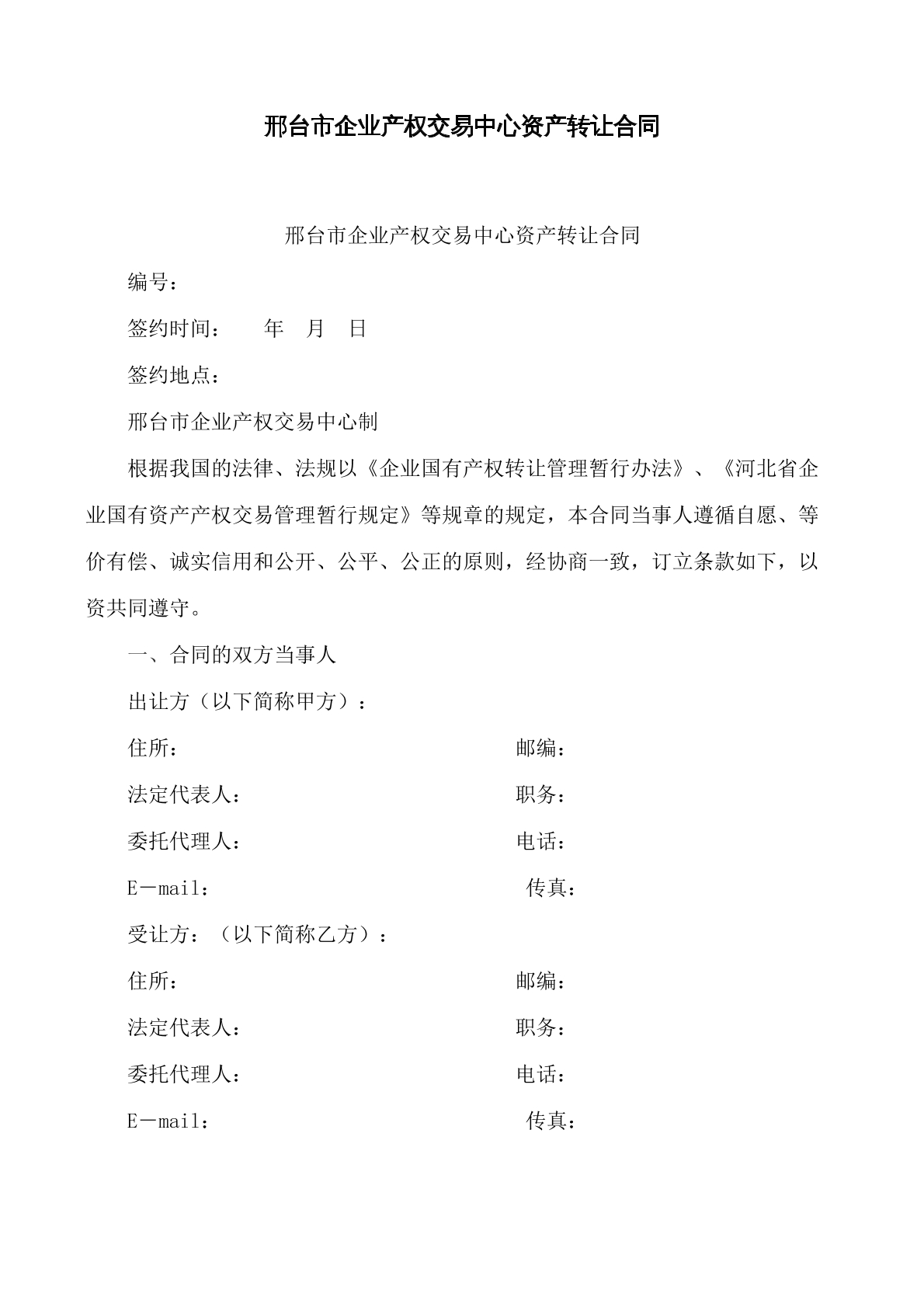 邢台市企业产权交易中心资产转让合同

邢台市企业产权交易中心资产转让合同

编号：

签约时间： 年 月 日

签约地点：

邢台市企业产权交易中心制

根据我国的法律、法规以《企业国有产权转让管理暂行办法》、《河北省企业国有资产产权交易管理暂行规定》等规章的规定，本合同当事人遵循自愿、等价有偿、诚实信用和公开、公平、公正的原则，经协商一致，订立条款如下，以资共同遵守。

一、合同的双方当事人

出让方（以下简称甲方）：

住所： 邮编：

法定代表人： 职务：

委托代理人： 电话：

E－mail： 传真：

受让方：（以下简称乙方）：

住所： 邮编：

法定代表人： 职务：

委托代理人： 电话：

E－mail： 传真：